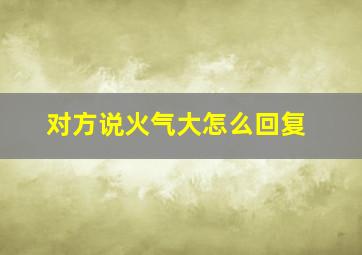 对方说火气大怎么回复